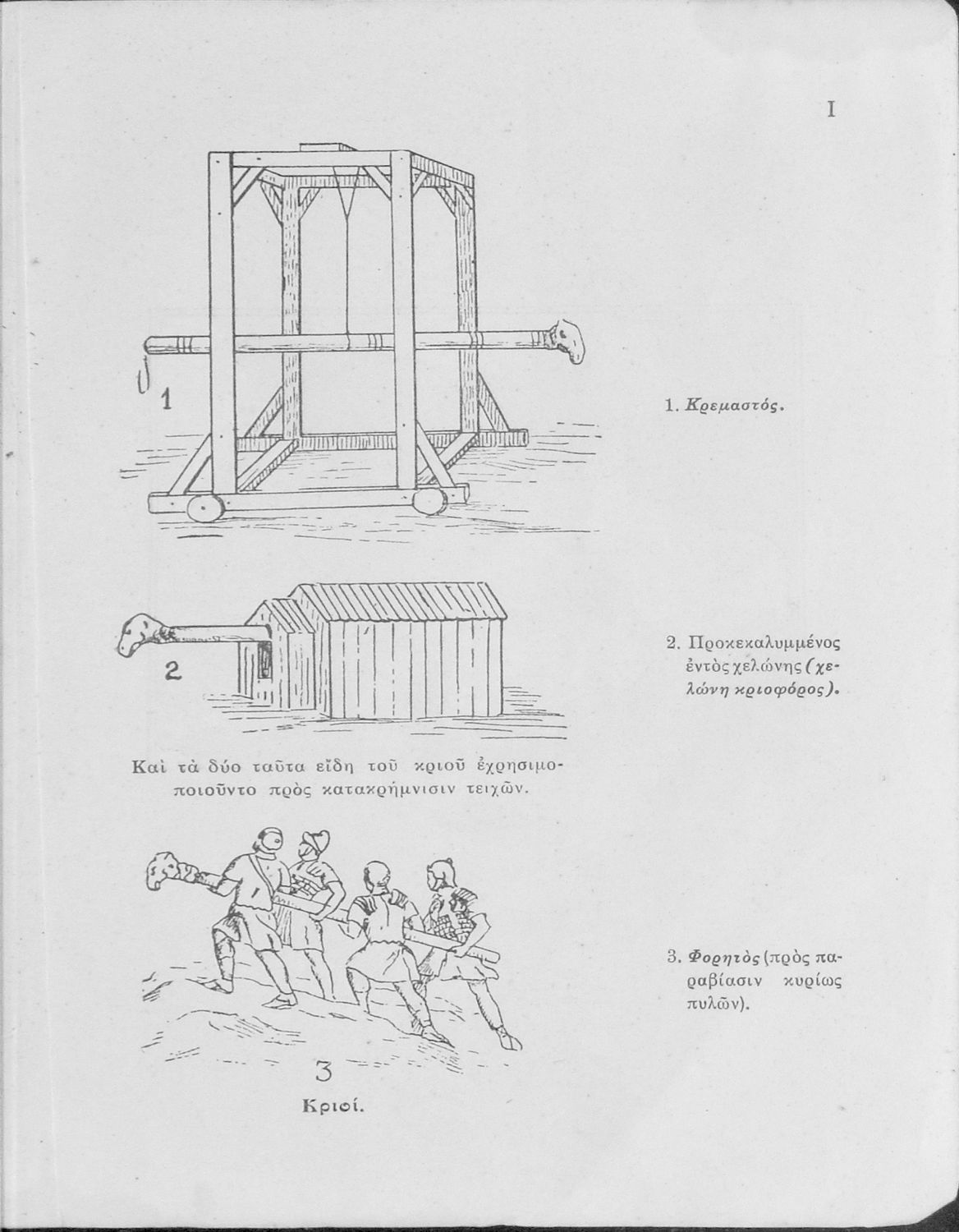 I

1

1. Κρεμαστός.

2

2. Προκεκαλυμμένος ἐντὸς χελώνης (χελώνη κριοφόρος).

Καὶ τὰ δύο ταῦτα εἴδη τοῦ κριοῦ ἐχρησιμοποιοῦντο πρὸς κατακρήμνισιν τειχῶν.

3. Φορητὸς (πρὸς παραβίασιν κυρίως πυλῶν).

3

Κριοί.